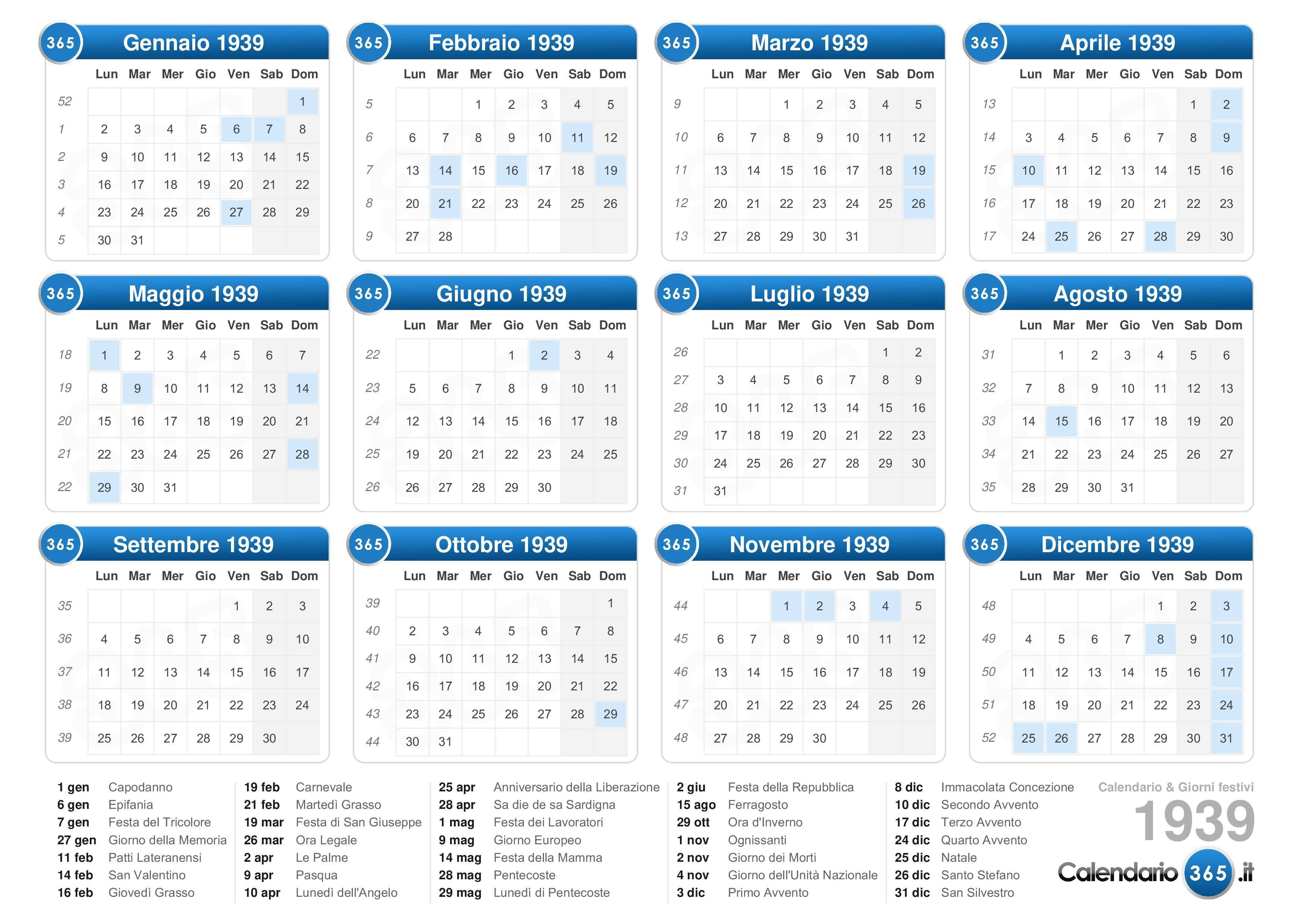 365 Gennaio 1939

| | Lun | Mar | Mer | Gio | Ven | Sab | Dom |
|---|---|---|---|---|---|---|---|
| 52 | | | | | | | 1 |
| 1 | 2 | 3 | 4 | 5 | 6 | 7 | 8 |
| 2 | 9 | 10 | 11 | 12 | 13 | 14 | 15 |
| 3 | 16 | 17 | 18 | 19 | 20 | 21 | 22 |
| 4 | 23 | 24 | 25 | 26 | 27 | 28 | 29 |
| 5 | 30 | 31 | | | | | |

365 Febbraio 1939

| | Lun | Mar | Mer | Gio | Ven | Sab | Dom |
|---|---|---|---|---|---|---|---|
| 5 | | | 1 | 2 | 3 | 4 | 5 |
| 6 | 6 | 7 | 8 | 9 | 10 | 11 | 12 |
| 7 | 13 | 14 | 15 | 16 | 17 | 18 | 19 |
| 8 | 20 | 21 | 22 | 23 | 24 | 25 | 26 |
| 9 | 27 | 28 | | | | | |

365 Marzo 1939

| | Lun | Mar | Mer | Gio | Ven | Sab | Dom |
|---|---|---|---|---|---|---|---|
| 9 | | | 1 | 2 | 3 | 4 | 5 |
| 10 | 6 | 7 | 8 | 9 | 10 | 11 | 12 |
| 11 | 13 | 14 | 15 | 16 | 17 | 18 | 19 |
| 12 | 20 | 21 | 22 | 23 | 24 | 25 | 26 |
| 13 | 27 | 28 | 29 | 30 | 31 | | |

365 Aprile 1939

| | Lun | Mar | Mer | Gio | Ven | Sab | Dom |
|---|---|---|---|---|---|---|---|
| 13 | | | | | | 1 | 2 |
| 14 | 3 | 4 | 5 | 6 | 7 | 8 | 9 |
| 15 | 10 | 11 | 12 | 13 | 14 | 15 | 16 |
| 16 | 17 | 18 | 19 | 20 | 21 | 22 | 23 |
| 17 | 24 | 25 | 26 | 27 | 28 | 29 | 30 |

365 Maggio 1939

| | Lun | Mar | Mer | Gio | Ven | Sab | Dom |
|---|---|---|---|---|---|---|---|
| 18 | 1 | 2 | 3 | 4 | 5 | 6 | 7 |
| 19 | 8 | 9 | 10 | 11 | 12 | 13 | 14 |
| 20 | 15 | 16 | 17 | 18 | 19 | 20 | 21 |
| 21 | 22 | 23 | 24 | 25 | 26 | 27 | 28 |
| 22 | 29 | 30 | 31 | | | | |

365 Giugno 1939

| | Lun | Mar | Mer | Gio | Ven | Sab | Dom |
|---|---|---|---|---|---|---|---|
| 22 | | | | 1 | 2 | 3 | 4 |
| 23 | 5 | 6 | 7 | 8 | 9 | 10 | 11 |
| 24 | 12 | 13 | 14 | 15 | 16 | 17 | 18 |
| 25 | 19 | 20 | 21 | 22 | 23 | 24 | 25 |
| 26 | 26 | 27 | 28 | 29 | 30 | | |

365 Luglio 1939

| | Lun | Mar | Mer | Gio | Ven | Sab | Dom |
|---|---|---|---|---|---|---|---|
| 26 | | | | | | 1 | 2 |
| 27 | 3 | 4 | 5 | 6 | 7 | 8 | 9 |
| 28 | 10 | 11 | 12 | 13 | 14 | 15 | 16 |
| 29 | 17 | 18 | 19 | 20 | 21 | 22 | 23 |
| 30 | 24 | 25 | 26 | 27 | 28 | 29 | 30 |
| 31 | 31 | | | | | | |

365 Agosto 1939

| | Lun | Mar | Mer | Gio | Ven | Sab | Dom |
|---|---|---|---|---|---|---|---|
| 31 | | 1 | 2 | 3 | 4 | 5 | 6 |
| 32 | 7 | 8 | 9 | 10 | 11 | 12 | 13 |
| 33 | 14 | 15 | 16 | 17 | 18 | 19 | 20 |
| 34 | 21 | 22 | 23 | 24 | 25 | 26 | 27 |
| 35 | 28 | 29 | 30 | 31 | | | |

365 Settembre 1939

| | Lun | Mar | Mer | Gio | Ven | Sab | Dom |
|---|---|---|---|---|---|---|---|
| 35 | | | | | 1 | 2 | 3 |
| 36 | 4 | 5 | 6 | 7 | 8 | 9 | 10 |
| 37 | 11 | 12 | 13 | 14 | 15 | 16 | 17 |
| 38 | 18 | 19 | 20 | 21 | 22 | 23 | 24 |
| 39 | 25 | 26 | 27 | 28 | 29 | 30 | |

365 Ottobre 1939

| | Lun | Mar | Mer | Gio | Ven | Sab | Dom |
|---|---|---|---|---|---|---|---|
| 39 | | | | | | | 1 |
| 40 | 2 | 3 | 4 | 5 | 6 | 7 | 8 |
| 41 | 9 | 10 | 11 | 12 | 13 | 14 | 15 |
| 42 | 16 | 17 | 18 | 19 | 20 | 21 | 22 |
| 43 | 23 | 24 | 25 | 26 | 27 | 28 | 29 |
| 44 | 30 | 31 | | | | | |

365 Novembre 1939

| | Lun | Mar | Mer | Gio | Ven | Sab | Dom |
|---|---|---|---|---|---|---|---|
| 44 | | | 1 | 2 | 3 | 4 | 5 |
| 45 | 6 | 7 | 8 | 9 | 10 | 11 | 12 |
| 46 | 13 | 14 | 15 | 16 | 17 | 18 | 19 |
| 47 | 20 | 21 | 22 | 23 | 24 | 25 | 26 |
| 48 | 27 | 28 | 29 | 30 | | | |

365 Dicembre 1939

| | Lun | Mar | Mer | Gio | Ven | Sab | Dom |
|---|---|---|---|---|---|---|---|
| 48 | | | | | 1 | 2 | 3 |
| 49 | 4 | 5 | 6 | 7 | 8 | 9 | 10 |
| 50 | 11 | 12 | 13 | 14 | 15 | 16 | 17 |
| 51 | 18 | 19 | 20 | 21 | 22 | 23 | 24 |
| 52 | 25 | 26 | 27 | 28 | 29 | 30 | 31 |

1 gen Capodanno
6 gen Epifania
7 gen Festa del Tricolore
27 gen Giorno della Memoria
11 feb Patti Lateranensi
14 feb San Valentino
16 feb Giovedì Grasso

19 feb Carnevale
21 feb Martedì Grasso
19 mar Festa di San Giuseppe
26 mar Ora Legale
2 apr Le Palme
9 apr Pasqua
10 apr Lunedì dell'Angelo

25 apr Anniversario della Liberazione
28 apr Sa die de sa Sardigna
1 mag Festa dei Lavoratori
9 mag Giorno Europeo
14 mag Festa della Mamma
28 mag Pentecoste
29 mag Lunedì di Pentecoste

2 giu Festa della Repubblica
15 ago Ferragosto
29 ott Ora d'Inverno
1 nov Ognissanti
2 nov Giorno dei Morti
4 nov Giorno dell'Unità Nazionale
3 dic Primo Avvento

8 dic Immacolata Concezione
10 dic Secondo Avvento
17 dic Terzo Avvento
24 dic Quarto Avvento
25 dic Natale
26 dic Santo Stefano
31 dic San Silvestro

Calendario & Giorni festivi
1939
Calendario 365 .it